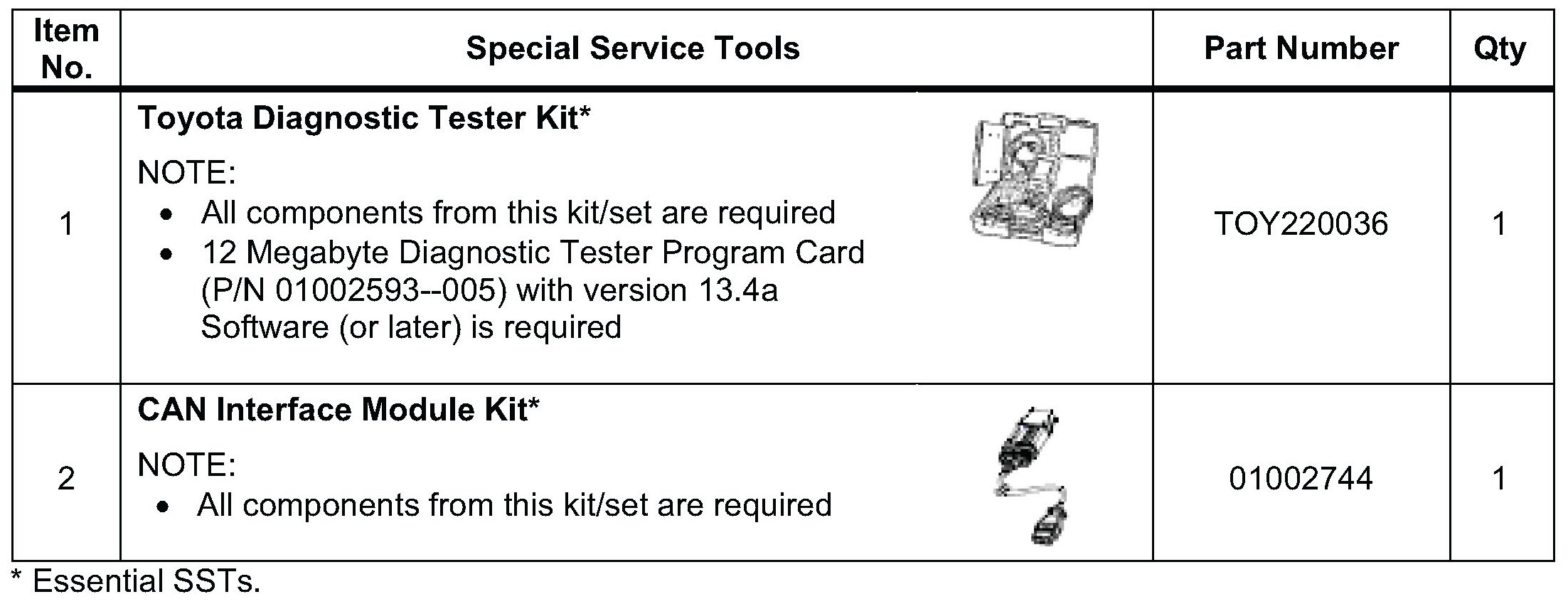 | Item No. | Special Service Tools | Part Number | Qty |
|---|---|---|---|
| 1 | Toyota Diagnostic Tester Kit* NOTE: • All components from this kit/set are required • 12 Megabyte Diagnostic Tester Program Card (P/N 01002593--005) with version 13.4a Software (or later) is required | TOY220036 | 1 |
| 2 | CAN Interface Module Kit* NOTE: • All components from this kit/set are required | 01002744 | 1 |

* Essential SSTs.